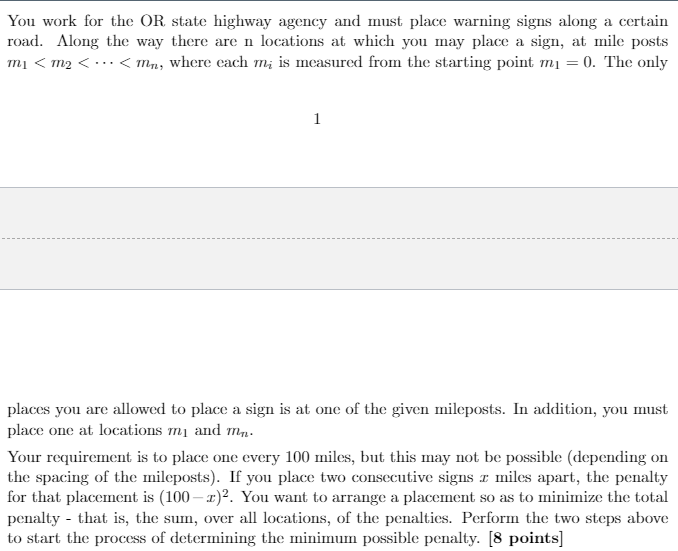 You work for the OR state highway agency and must place warning signs along a certain road. Along the way there are n locations at which you may place a sign, at mile posts $m_1 < m_2 < \cdots < m_n$, where each $m_i$ is measured from the starting point $m_1 = 0$. The only

1

places you are allowed to place a sign is at one of the given mileposts. In addition, you must place one at locations $m_1$ and $m_n$.

Your requirement is to place one every 100 miles, but this may not be possible (depending on the spacing of the mileposts). If you place two consecutive signs $x$ miles apart, the penalty for that placement is $(100-x)^2$. You want to arrange a placement so as to minimize the total penalty - that is, the sum, over all locations, of the penalties. Perform the two steps above to start the process of determining the minimum possible penalty. [8 points]